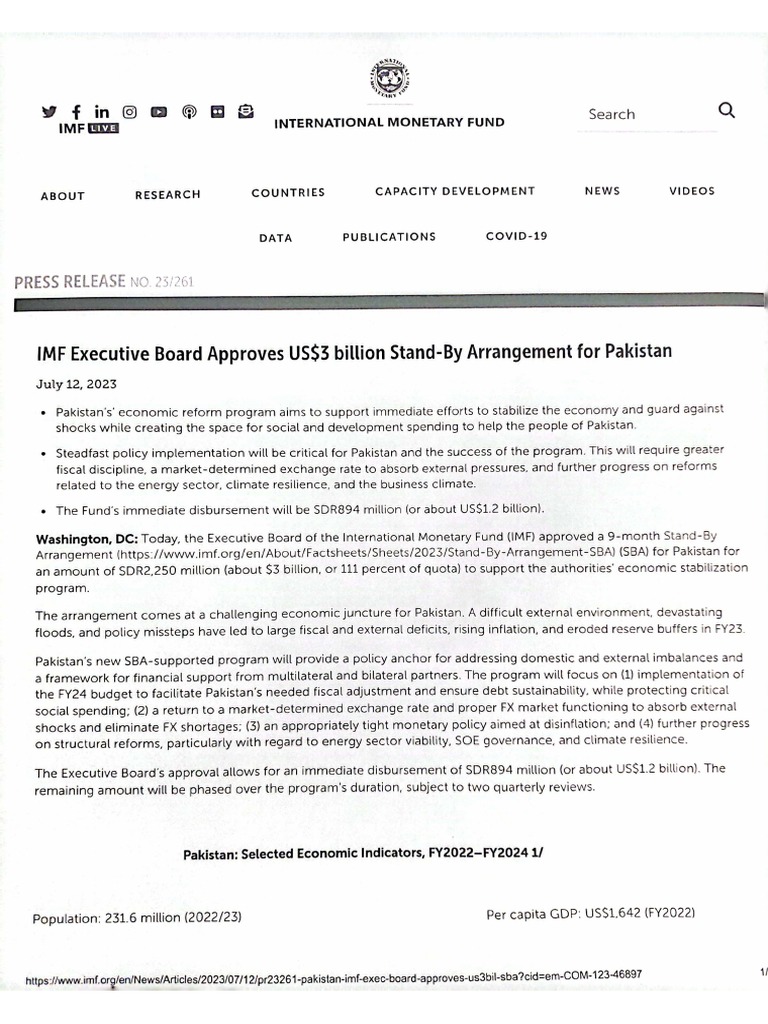 IMF LIVE

INTERNATIONAL MONETARY FUND

Search

ABOUT RESEARCH COUNTRIES CAPACITY DEVELOPMENT NEWS VIDEOS

DATA PUBLICATIONS COVID-19

PRESS RELEASE NO. 23/261

IMF Executive Board Approves US$3 billion Stand-By Arrangement for Pakistan

July 12, 2023

• Pakistan's' economic reform program aims to support immediate efforts to stabilize the economy and guard against shocks while creating the space for social and development spending to help the people of Pakistan.

• Steadfast policy implementation will be critical for Pakistan and the success of the program. This will require greater fiscal discipline, a market-determined exchange rate to absorb external pressures, and further progress on reforms related to the energy sector, climate resilience, and the business climate.

• The Fund's immediate disbursement will be SDR894 million (or about US$1.2 billion).

Washington, DC: Today, the Executive Board of the International Monetary Fund (IMF) approved a 9-month Stand-By Arrangement (https://www.imf.org/en/About/Factsheets/Sheets/2023/Stand-By-Arrangement-SBA) (SBA) for Pakistan for an amount of SDR2,250 million (about $3 billion, or 111 percent of quota) to support the authorities' economic stabilization program.

The arrangement comes at a challenging economic juncture for Pakistan. A difficult external environment, devastating floods, and policy missteps have led to large fiscal and external deficits, rising inflation, and eroded reserve buffers in FY23.

Pakistan's new SBA-supported program will provide a policy anchor for addressing domestic and external imbalances and a framework for financial support from multilateral and bilateral partners. The program will focus on (1) implementation of the FY24 budget to facilitate Pakistan's needed fiscal adjustment and ensure debt sustainability, while protecting critical social spending; (2) a return to a market-determined exchange rate and proper FX market functioning to absorb external shocks and eliminate FX shortages; (3) an appropriately tight monetary policy aimed at disinflation; and (4) further progress on structural reforms, particularly with regard to energy sector viability, SOE governance, and climate resilience.

The Executive Board's approval allows for an immediate disbursement of SDR894 million (or about US$1.2 billion). The remaining amount will be phased over the program's duration, subject to two quarterly reviews.

Pakistan: Selected Economic Indicators, FY2022–FY2024 1/

Population: 231.6 million (2022/23)

Per capita GDP: US$1,642 (FY2022)

https://www.imf.org/en/News/Articles/2023/07/12/pr23261-pakistan-imf-exec-board-approves-us3bil-sba?cid=em-COM-123-46897

1/